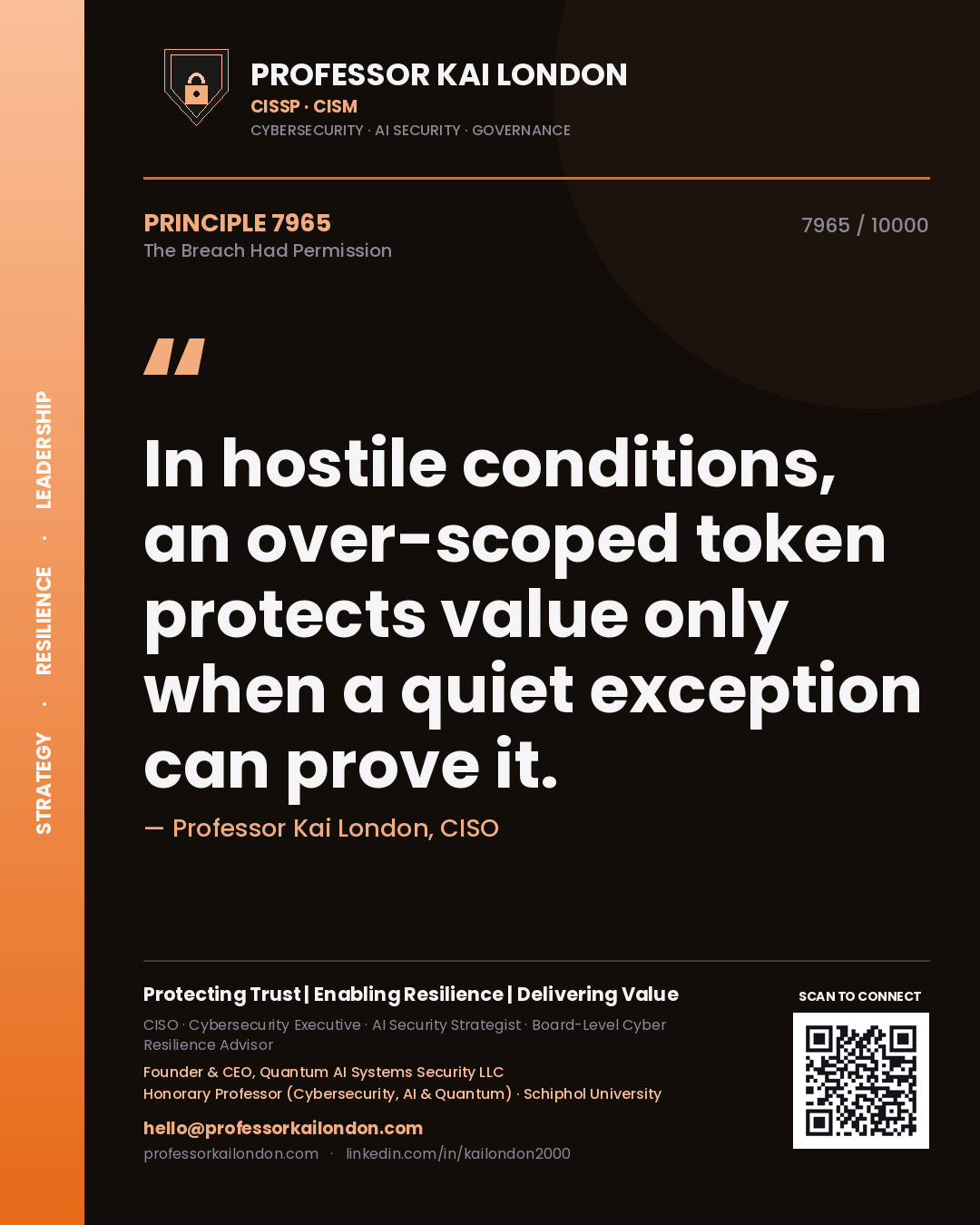 STRATEGY · RESILIENCE · LEADERSHIP

PROFESSOR KAI LONDON
CISSP · CISM
CYBERSECURITY · AI SECURITY · GOVERNANCE

PRINCIPLE 7965
The Breach Had Permission

7965 / 10000

"

In hostile conditions, an over-scoped token protects value only when a quiet exception can prove it.

— Professor Kai London, CISO

Protecting Trust | Enabling Resilience | Delivering Value
CISO · Cybersecurity Executive · AI Security Strategist · Board-Level Cyber Resilience Advisor
Founder & CEO, Quantum AI Systems Security LLC
Honorary Professor (Cybersecurity, AI & Quantum) · Schiphol University
hello@professorkailondon.com
professorkailondon.com · linkedin.com/in/kailondon2000

SCAN TO CONNECT